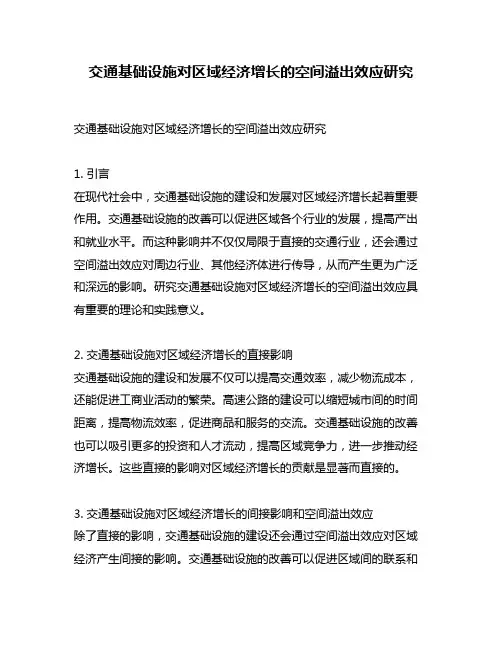 交通基础设施对区域经济增长的空间溢出效应研究

交通基础设施对区域经济增长的空间溢出效应研究

1. 引言
在现代社会中，交通基础设施的建设和发展对区域经济增长起着重要作用。交通基础设施的改善可以促进区域各个行业的发展，提高产出和就业水平。而这种影响并不仅仅局限于直接的交通行业，还会通过空间溢出效应对周边行业、其他经济体进行传导，从而产生更为广泛和深远的影响。研究交通基础设施对区域经济增长的空间溢出效应具有重要的理论和实践意义。

2. 交通基础设施对区域经济增长的直接影响
交通基础设施的建设和发展不仅可以提高交通效率，减少物流成本，还能促进工商业活动的繁荣。高速公路的建设可以缩短城市间的时间距离，提高物流效率，促进商品和服务的交流。交通基础设施的改善也可以吸引更多的投资和人才流动，提高区域竞争力，进一步推动经济增长。这些直接的影响对区域经济增长的贡献是显著而直接的。

3. 交通基础设施对区域经济增长的间接影响和空间溢出效应
除了直接的影响，交通基础设施的建设还会通过空间溢出效应对区域经济产生间接的影响。交通基础设施的改善可以促进区域间的联系和